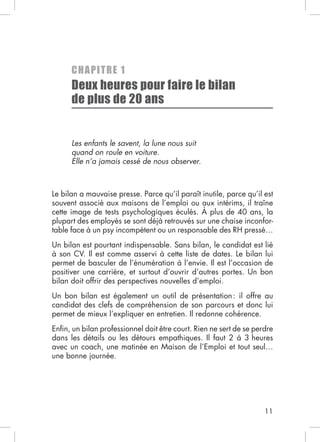 CHAPITRE 1

Deux heures pour faire le bilan de plus de 20 ans

Les enfants le savent, la lune nous suit
quand on roule en voiture.
Elle n'a jamais cessé de nous observer.

Le bilan a mauvaise presse. Parce qu'il paraît inutile, parce qu'il est souvent associé aux maisons de l'emploi ou aux intérims, il traîne cette image de tests psychologiques éculés. À plus de 40 ans, la plupart des employés se sont déjà retrouvés sur une chaise inconfortable face à un psy incompétent ou un responsable des RH pressé…

Un bilan est pourtant indispensable. Sans bilan, le candidat est lié à son CV. Il est comme asservi à cette liste de dates. Le bilan lui permet de basculer de l'énumération à l'envie. Il est l'occasion de positiver une carrière, et surtout d'ouvrir d'autres portes. Un bon bilan doit offrir des perspectives nouvelles d'emploi.

Un bon bilan est également un outil de présentation : il offre au candidat des clefs de compréhension de son parcours et donc lui permet de mieux l'expliquer en entretien. Il redonne cohérence.

Enfin, un bilan professionnel doit être court. Rien ne sert de se perdre dans les détails ou les détours empathiques. Il faut 2 à 3 heures avec un coach, une matinée en Maison de l'Emploi et tout seul… une bonne journée.

11